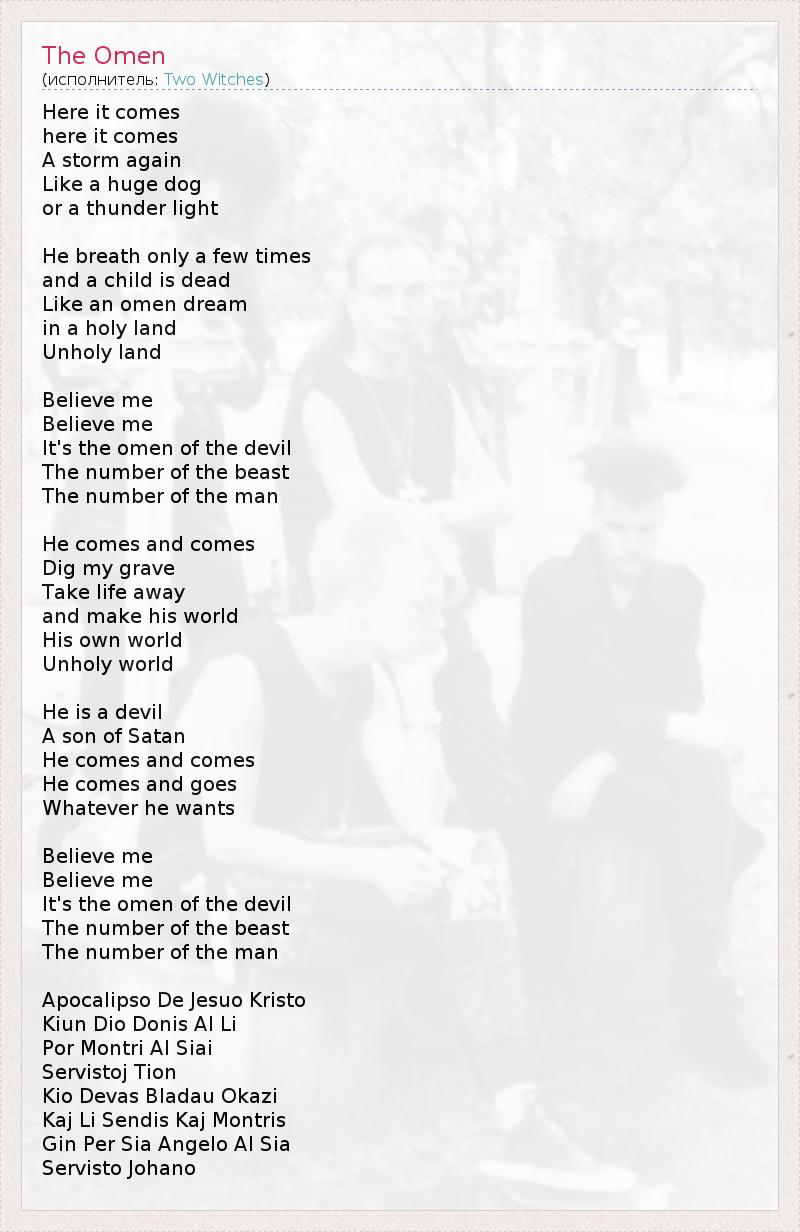 The Omen
(исполнитель: Two Witches)

Here it comes
here it comes
A storm again
Like a huge dog
or a thunder light

He breath only a few times
and a child is dead
Like an omen dream
in a holy land
Unholy land

Believe me
Believe me
It's the omen of the devil
The number of the beast
The number of the man

He comes and comes
Dig my grave
Take life away
and make his world
His own world
Unholy world

He is a devil
A son of Satan
He comes and comes
He comes and goes
Whatever he wants

Believe me
Believe me
It's the omen of the devil
The number of the beast
The number of the man

Apocalipso De Jesuo Kristo
Kiun Dio Donis Al Li
Por Montri Al Siai
Servistoj Tion
Kio Devas Bladau Okazi
Kaj Li Sendis Kaj Montris
Gin Per Sia Angelo Al Sia
Servisto Johano